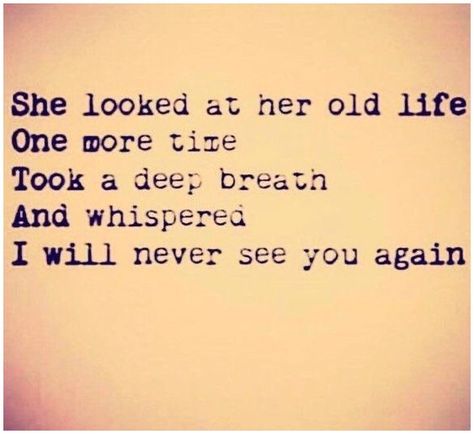 She looked at her old life
One more time
Took a deep breath
And whispered
I will never see you again